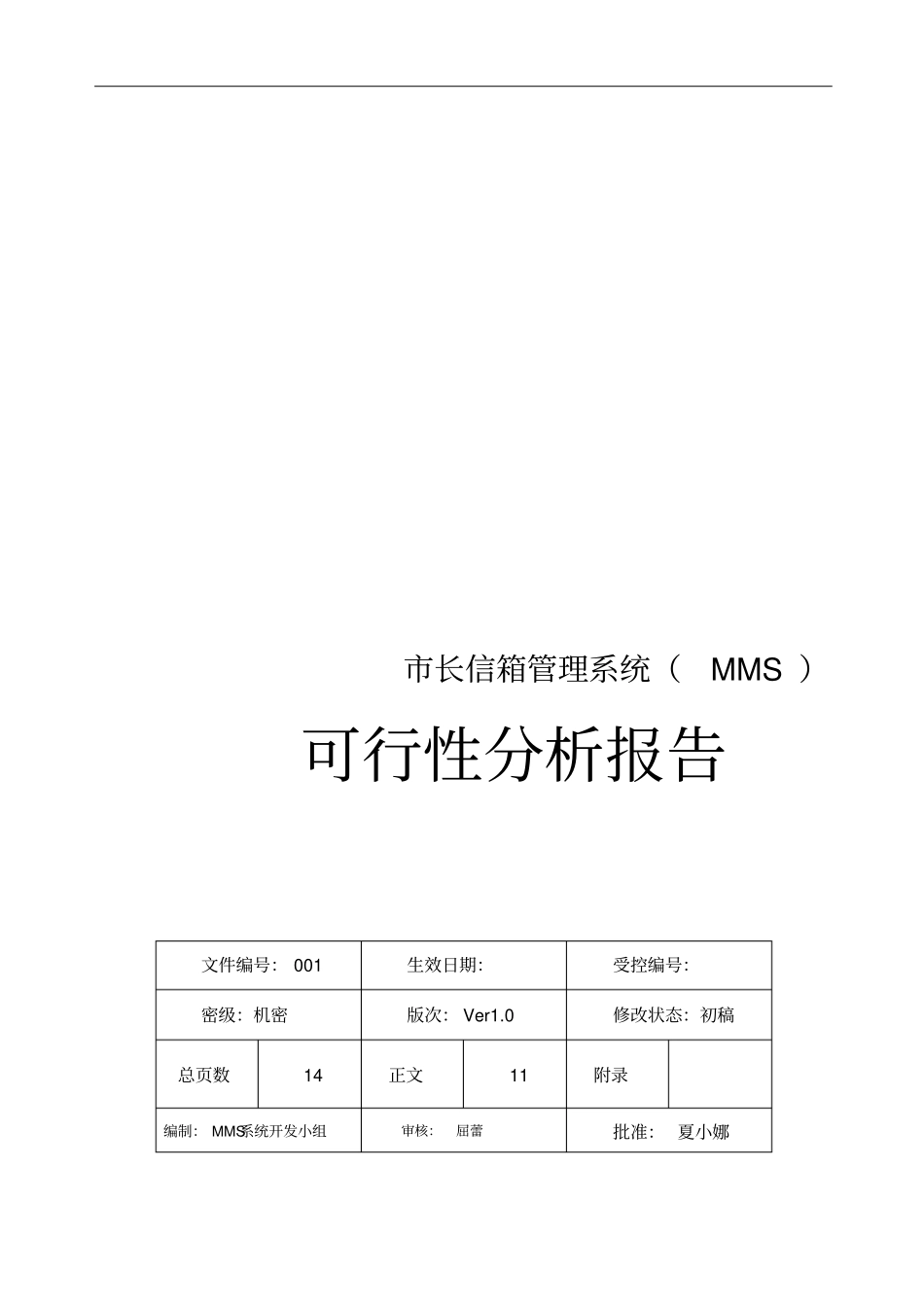 市长信箱管理系统（ MMS ）

可行性分析报告

| 文件编号： 001 | | 生效日期: | | 受控编号: | |
|---|---|---|---|---|---|
| 密级：机密 | | 版次： Ver1.0 | | 修改状态：初稿 | |
| 总页数 | 14 | 正文 | 11 | 附录 | |
| 编制： MMS系统开发小组 | | 审核： 屈蕾 | | 批准： 夏小娜 | |